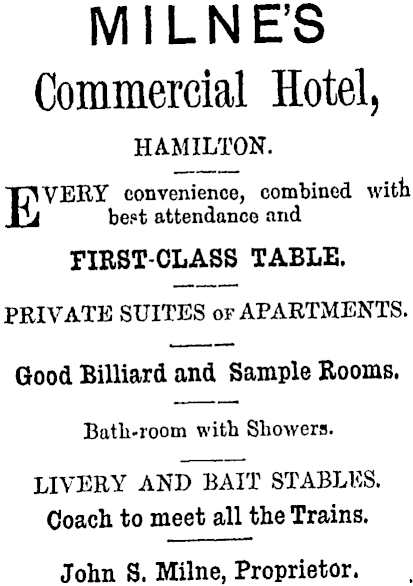 MILNE'S
Commercial Hotel,
HAMILTON.

EVERY convenience, combined with best attendance and
FIRST-CLASS TABLE.

PRIVATE SUITES OF APARTMENTS.

Good Billiard and Sample Rooms.

Bath-room with Showers.

LIVERY AND BAIT STABLES.
Coach to meet all the Trains.

John S. Milne, Proprietor.